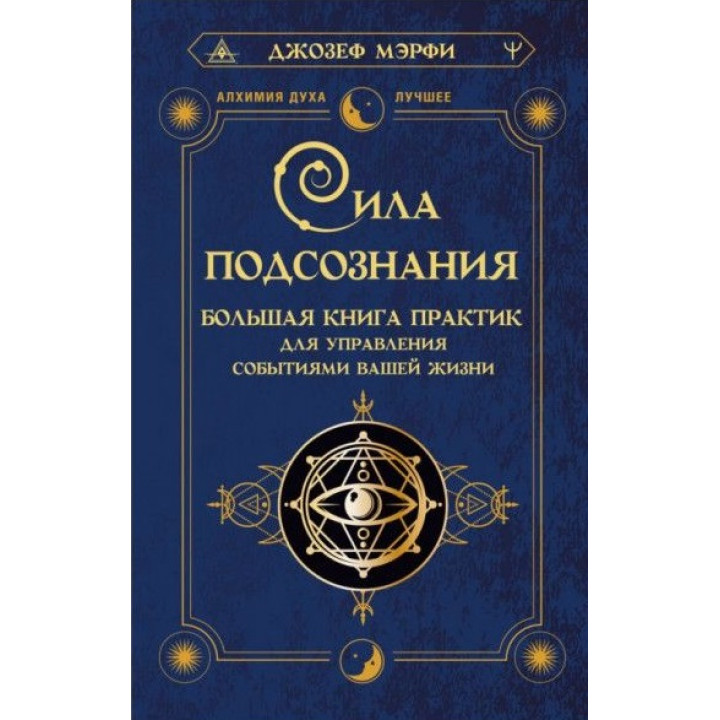 ДЖОЗЕФ МЭРФИ

АЛХИМИЯ ДУХА ЛУЧШЕЕ

СИЛА ПОДСОЗНАНИЯ

БОЛЬШАЯ КНИГА ПРАКТИК ДЛЯ УПРАВЛЕНИЯ СОБЫТИЯМИ ВАШЕЙ ЖИЗНИ